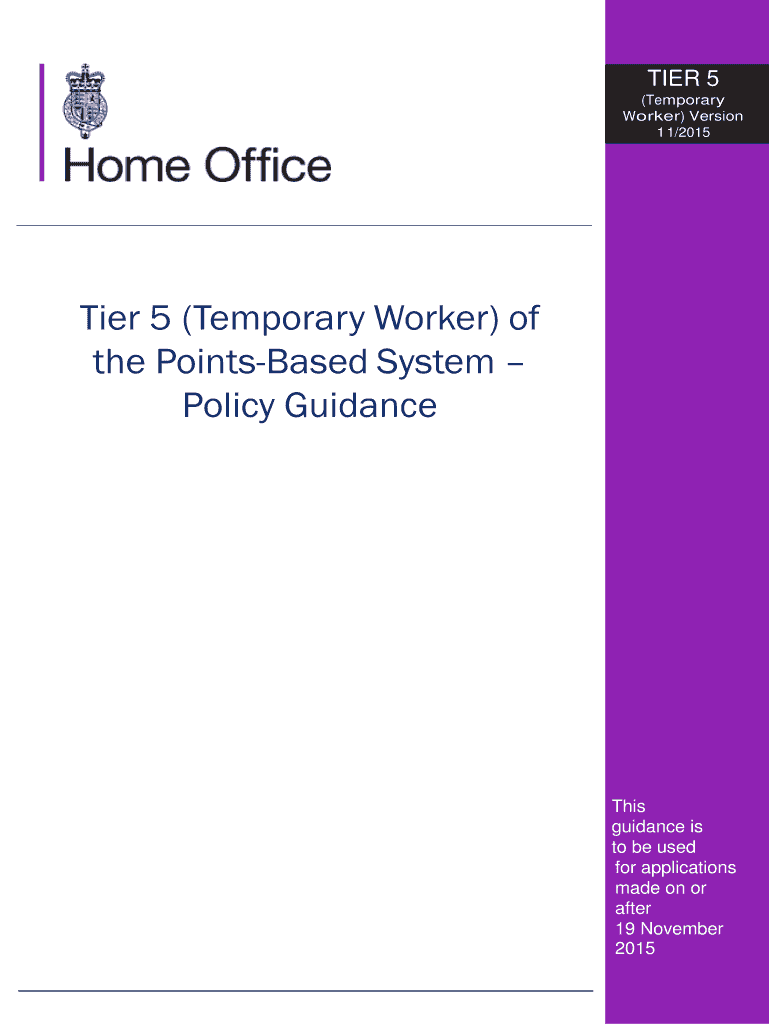 Home Office

TIER 5
(Temporary Worker) Version
11/2015

Tier 5 (Temporary Worker) of the Points-Based System – Policy Guidance

This guidance is to be used for applications made on or after 19 November 2015